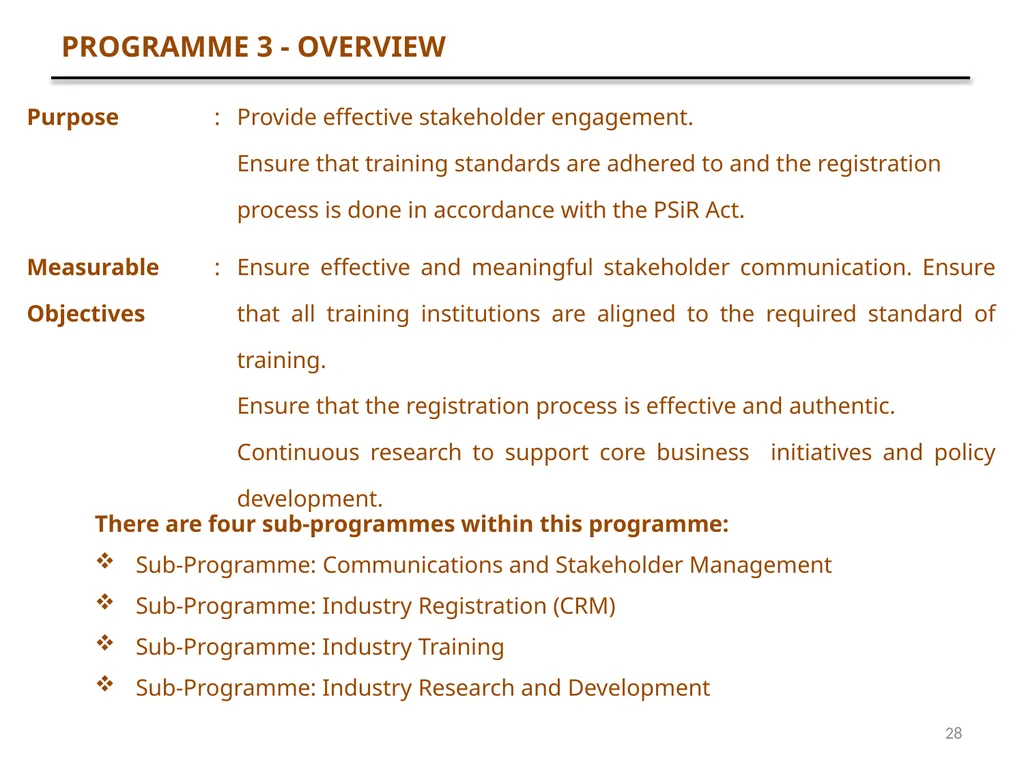 PROGRAMME 3 - OVERVIEW

Purpose : Provide effective stakeholder engagement.

Ensure that training standards are adhered to and the registration process is done in accordance with the PSiR Act.

Measurable Objectives : Ensure effective and meaningful stakeholder communication. Ensure that all training institutions are aligned to the required standard of training.

Ensure that the registration process is effective and authentic.

Continuous research to support core business initiatives and policy development.

There are four sub-programmes within this programme:

❖ Sub-Programme: Communications and Stakeholder Management

❖ Sub-Programme: Industry Registration (CRM)

❖ Sub-Programme: Industry Training

❖ Sub-Programme: Industry Research and Development

28